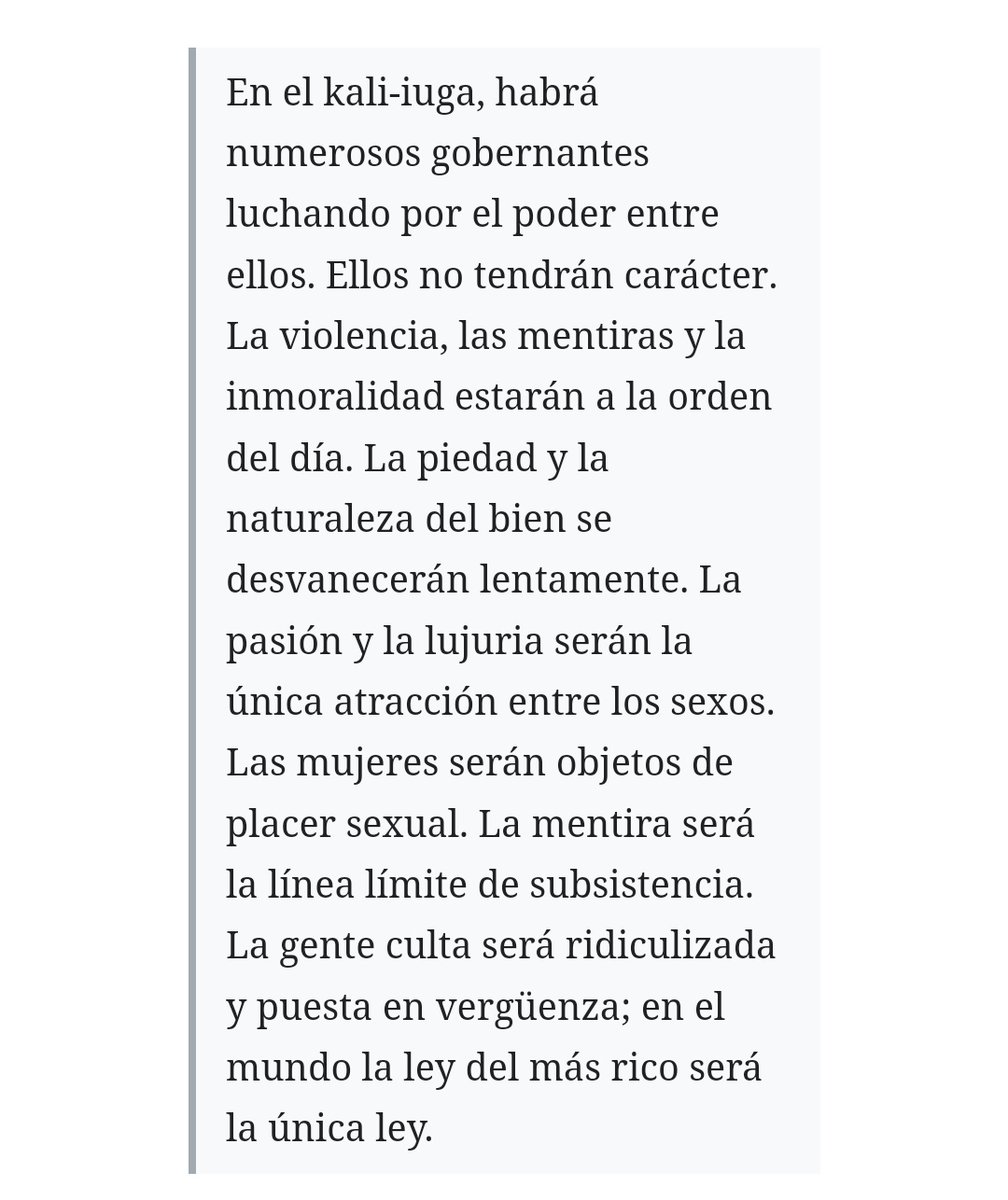 En el kali-iuga, habrá numerosos gobernantes luchando por el poder entre ellos. Ellos no tendrán carácter. La violencia, las mentiras y la inmoralidad estarán a la orden del día. La piedad y la naturaleza del bien se desvanecerán lentamente. La pasión y la lujuria serán la única atracción entre los sexos. Las mujeres serán objetos de placer sexual. La mentira será la línea límite de subsistencia. La gente culta será ridiculizada y puesta en vergüenza; en el mundo la ley del más rico será la única ley.